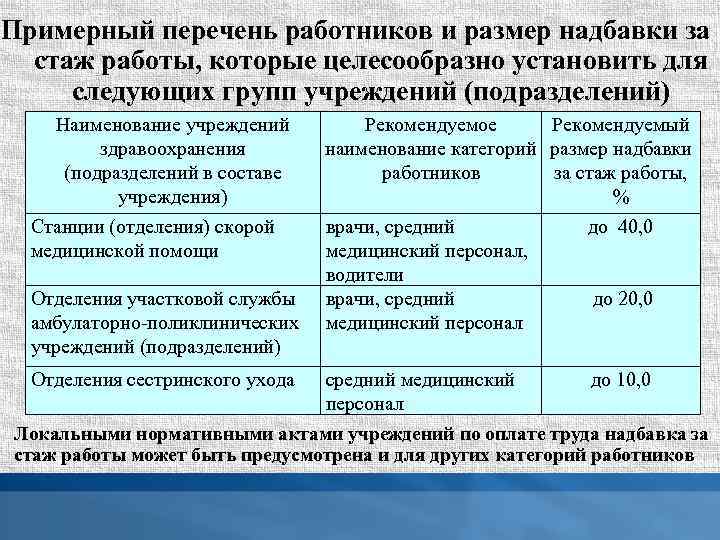 Примерный перечень работников и размер надбавки за стаж работы, которые целесообразно установить для следующих групп учреждений (подразделений)

| Наименование учреждений здравоохранения (подразделений в составе учреждения) | Рекомендуемое наименование категорий работников | Рекомендуемый размер надбавки за стаж работы, % |
|---|---|---|
| Станции (отделения) скорой медицинской помощи | врачи, средний медицинский персонал, водители | до 40,0 |
| Отделения участковой службы амбулаторно-поликлинических учреждений (подразделений) | врачи, средний медицинский персонал | до 20,0 |
| Отделения сестринского ухода | средний медицинский персонал | до 10,0 |

Локальными нормативными актами учреждений по оплате труда надбавка за стаж работы может быть предусмотрена и для других категорий работников